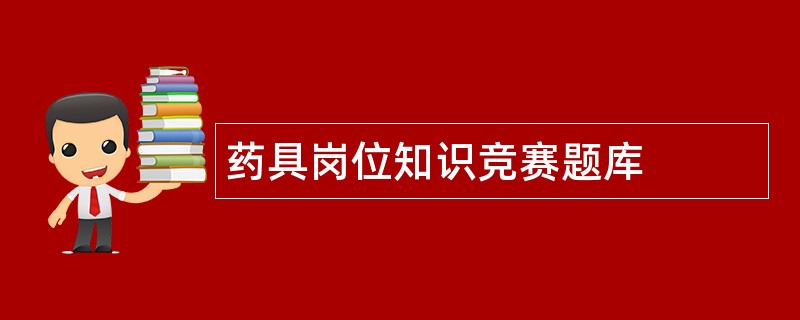 药具岗位知识竞赛题库